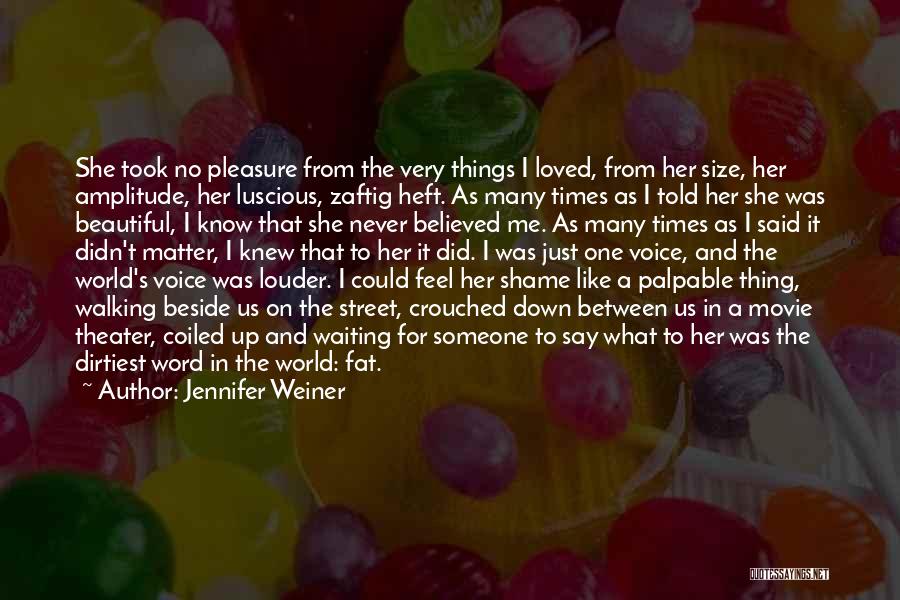 She took no pleasure from the very things I loved, from her size, her amplitude, her luscious, zaftig heft. As many times as I told her she was beautiful, I know that she never believed me. As many times as I said it didn't matter, I knew that to her it did. I was just one voice, and the world's voice was louder. I could feel her shame like a palpable thing, walking beside us on the street, crouched down between us in a movie theater, coiled up and waiting for someone to say what to her was the dirtiest word in the world: fat.

~ Author: Jennifer Weiner

QUOTESSAYINGS.NET